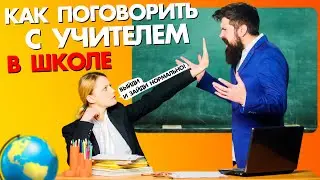 КАК ПОГОВОРИТЬ С УЧИТЕЛЕМ В ШКОЛЕ

ВЫЙДИ И ЗАЙДИ НОРМАЛЬНО!